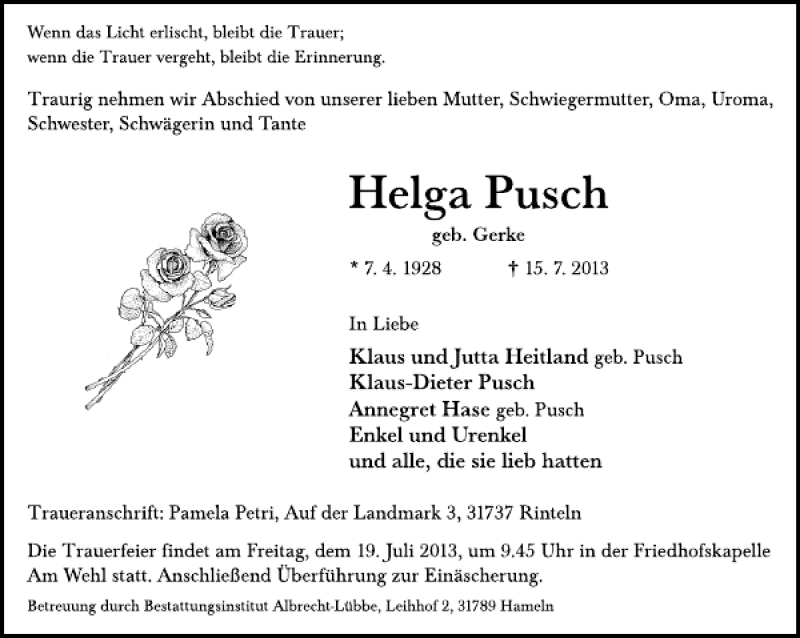 Wenn das Licht erlischt, bleibt die Trauer;
wenn die Trauer vergeht, bleibt die Erinnerung.

Traurig nehmen wir Abschied von unserer lieben Mutter, Schwiegermutter, Oma, Uroma, Schwester, Schwägerin und Tante

Helga Pusch

geb. Gerke

* 7. 4. 1928 † 15. 7. 2013

In Liebe

Klaus und Jutta Heitland geb. Pusch
Klaus-Dieter Pusch
Annegret Hase geb. Pusch
Enkel und Urenkel
und alle, die sie lieb hatten

Traueranschrift: Pamela Petri, Auf der Landmark 3, 31737 Rinteln

Die Trauerfeier findet am Freitag, dem 19. Juli 2013, um 9.45 Uhr in der Friedhofskapelle Am Wehl statt. Anschließend Überführung zur Einäscherung.

Betreuung durch Bestattungsinstitut Albrecht-Lübbe, Leihhof 2, 31789 Hameln